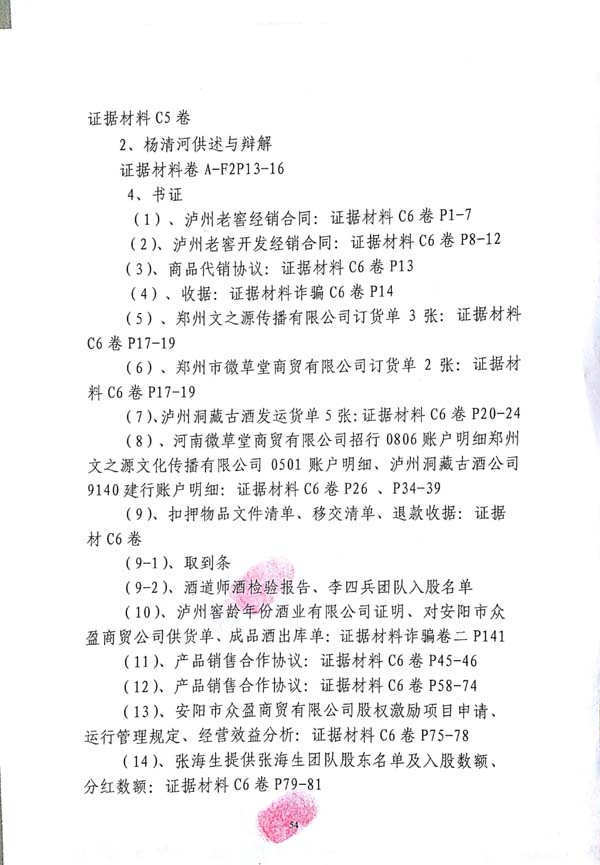 证据材料 C5 卷

2、杨清河供述与辩解

证据材料卷 A-F2P13-16

4、书证

（1）、泸州老窖经销合同：证据材料 C6 卷 P1-7

（2）、泸州老窖开发经销合同：证据材料 C6 卷 P8-12

（3）、商品代销协议：证据材料 C6 卷 P13

（4）、收据：证据材料诈骗 C6 卷 P14

（5）、郑州文之源传播有限公司订货单 3 张：证据材料 C6 卷 P17-19

（6）、郑州市微草堂商贸有限公司订货单 2 张：证据材料 C6 卷 P17-19

（7）、泸州洞藏古酒发运货单 5 张：证据材料 C6 卷 P20-24

（8）、河南微草堂商贸有限公司招行 0806 账户明细郑州文之源文化传播有限公司 0501 账户明细、泸州洞藏古酒公司 9140 建行账户明细：证据材料 C6 卷 P26 、P34-39

（9）、扣押物品文件清单、移交清单、退款收据：证据材 C6 卷

（9-1）、取到条

（9-2）、酒道师酒检验报告、李四兵团队入股名单

（10）、泸州窖龄年份酒业有限公司证明、对安阳市众盈商贸公司供货单、成品酒出库单：证据材料诈骗卷二 P141

（11）、产品销售合作协议：证据材料 C6 卷 P45-46

（12）、产品销售合作协议：证据材料 C6 卷 P58-74

（13）、安阳市众盈商贸有限公司股权激励项目申请、运行管理规定、经营效益分析：证据材料 C6 卷 P75-78

（14）、张海生提供张海生团队股东名单及入股数额、分红数额：证据材料 C6 卷 P79-81

54